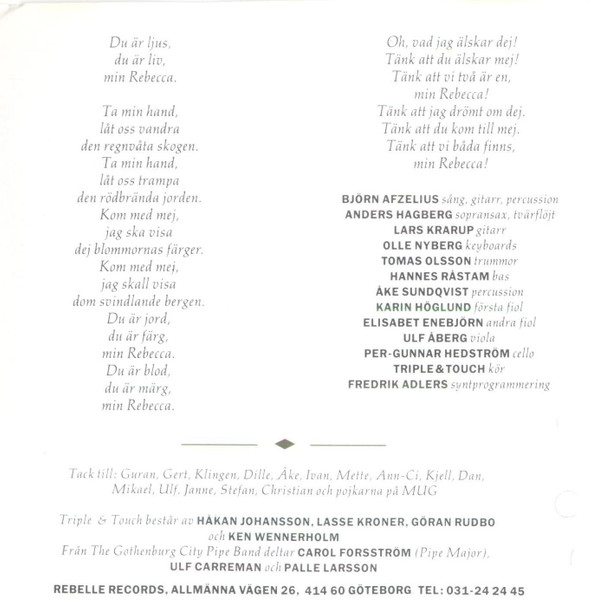 Du är ljus,
du är liv,
min Rebecca.

Ta min hand,
låt oss vandra
den regnvåta skogen.
Ta min hand,
låt oss trampa
den rödbrända jorden.
Kom med mej,
jag ska visa
dej blommornas färger.
Kom med mej,
jag skall visa
dom svindlande bergen.
Du är jord,
du är färg,
min Rebecca.
Du är blod,
du är märg,
min Rebecca.

Oh, vad jag älskar dej!
Tänk att du älskar mej!
Tänk att vi två är en,
min Rebecca!
Tänk att jag drömt om dej.
Tänk att du kom till mej.
Tänk att vi båda finns,
min Rebecca!

BJÖRN AFZELIUS sång, gitarr, percussion
ANDERS HAGBERG sopransax, tvärflöjt
LARS KRARUP gitarr
OLLE NYBERG keyboards
TOMAS OLSSON trummor
HANNES RÅSTAM bas
ÅKE SUNDQVIST percussion
KARIN HÖGLUND första fiol
ELISABET ENEBJÖRN andra fiol
ULF ÅBERG viola
PER-GUNNAR HEDSTRÖM cello
TRIPLE & TOUCH kör
FREDRIK ADLERS syntprogrammering

Tack till: Guran, Gert, Klingen, Dille, Åke, Ivan, Mette, Ann-Ci, Kjell, Dan, Mikael, Ulf, Janne, Stefan, Christian och pojkarna på MUG

Triple & Touch består av HÅKAN JOHANSSON, LASSE KRONER, GÖRAN RUDBO och KEN WENNERHOLM
Från The Gothenburg City Pipe Band deltar CAROL FORSSTRÖM (Pipe Major), ULF CARREMAN och PALLE LARSSON

REBELLE RECORDS, ALLMÄNNA VÄGEN 26, 414 60 GÖTEBORG TEL: 031-24 24 45